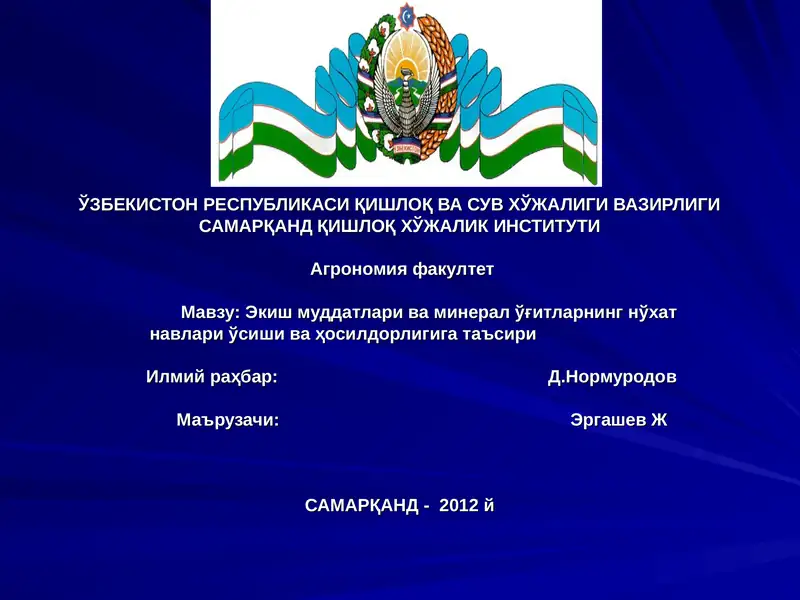 ЎЗБЕКИСТОН РЕСПУБЛИКАСИ ҚИШЛОҚ ВА СУВ ХЎЖАЛИГИ ВАЗИРЛИГИ
САМАРҚАНД ҚИШЛОҚ ХЎЖАЛИК ИНСТИТУТИ

Агрономия факултет

Мавзу: Экиш муддатлари ва минерал ўғитларнинг нўхат навлари ўсиши ва ҳосилдорлигига таъсири

Илмий раҳбар: Д.Нормуродов

Маърузачи: Эргашев Ж

САМАРҚАНД - 2012 й